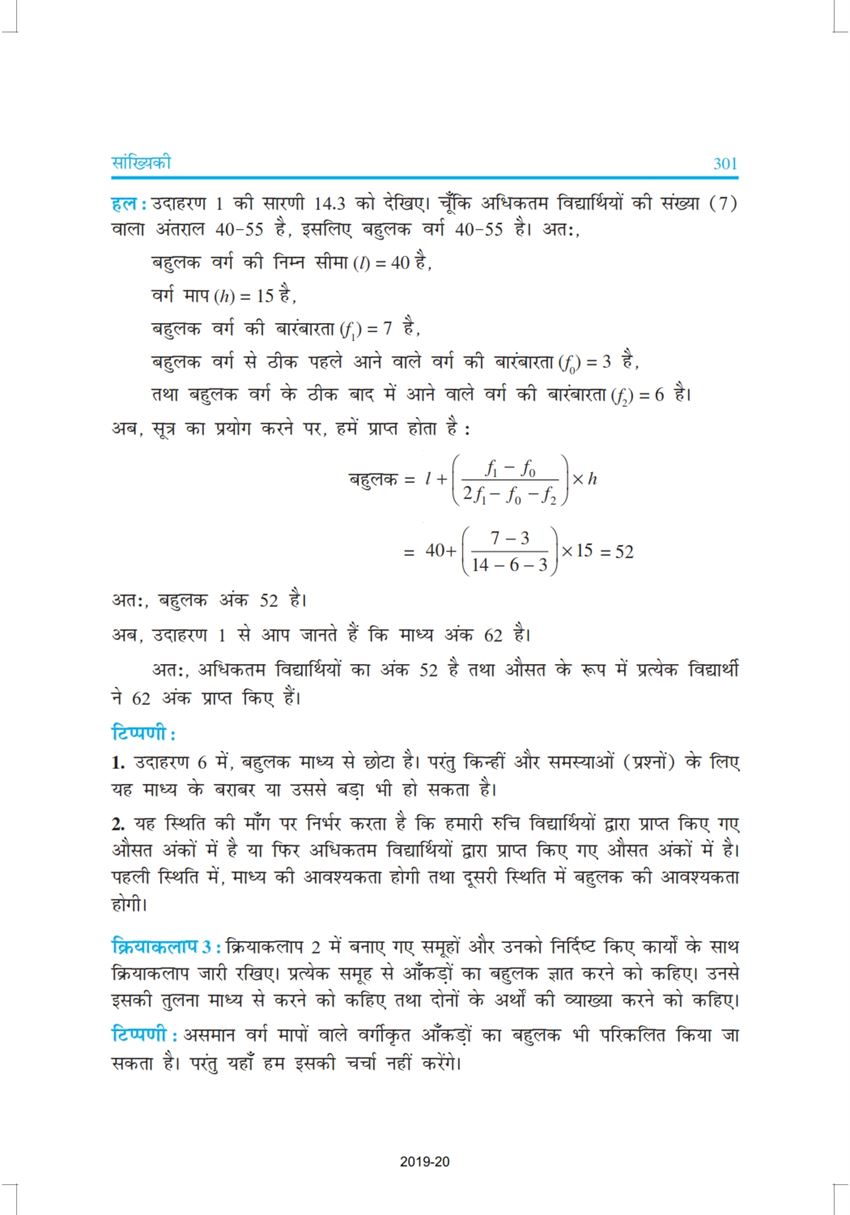 सांख्यिकी 301

हल : उदाहरण 1 की सारणी 14.3 को देखिए। चूँकि अधिकतम विद्यार्थियों की संख्या (7) वाला अंतराल 40-55 है, इसलिए बहुलक वर्ग 40-55 है। अत:,

बहुलक वर्ग की निम्न सीमा $(l) = 40$ है,

वर्ग माप $(h) = 15$ है,

बहुलक वर्ग की बारंबारता $(f_1) = 7$ है,

बहुलक वर्ग से ठीक पहले आने वाले वर्ग की बारंबारता $(f_0) = 3$ है,

तथा बहुलक वर्ग के ठीक बाद में आने वाले वर्ग की बारंबारता $(f_2) = 6$ है।

अब, सूत्र का प्रयोग करने पर, हमें प्राप्त होता है :

बहुलक $= l + \left(\frac{f_1 - f_0}{2f_1 - f_0 - f_2}\right) \times h$

$= 40 + \left(\frac{7-3}{14-6-3}\right) \times 15 = 52$

अत:, बहुलक अंक 52 है।

अब, उदाहरण 1 से आप जानते हैं कि माध्य अंक 62 है।

अत:, अधिकतम विद्यार्थियों का अंक 52 है तथा औसत के रूप में प्रत्येक विद्यार्थी ने 62 अंक प्राप्त किए हैं।

टिप्पणी :

1. उदाहरण 6 में, बहुलक माध्य से छोटा है। परंतु किन्हीं और समस्याओं (प्रश्नों) के लिए यह माध्य के बराबर या उससे बड़ा भी हो सकता है।

2. यह स्थिति की माँग पर निर्भर करता है कि हमारी रुचि विद्यार्थियों द्वारा प्राप्त किए गए औसत अंकों में है या फिर अधिकतम विद्यार्थियों द्वारा प्राप्त किए गए औसत अंकों में है। पहली स्थिति में, माध्य की आवश्यकता होगी तथा दूसरी स्थिति में बहुलक की आवश्यकता होगी।

क्रियाकलाप 3 : क्रियाकलाप 2 में बनाए गए समूहों और उनको निर्दिष्ट किए कार्यों के साथ क्रियाकलाप जारी रखिए। प्रत्येक समूह से आँकड़ों का बहुलक ज्ञात करने को कहिए। उनसे इसकी तुलना माध्य से करने को कहिए तथा दोनों के अर्थों की व्याख्या करने को कहिए।

टिप्पणी : असमान वर्ग मापों वाले वर्गीकृत आँकड़ों का बहुलक भी परिकलित किया जा सकता है। परंतु यहाँ हम इसकी चर्चा नहीं करेंगे।

2019-20